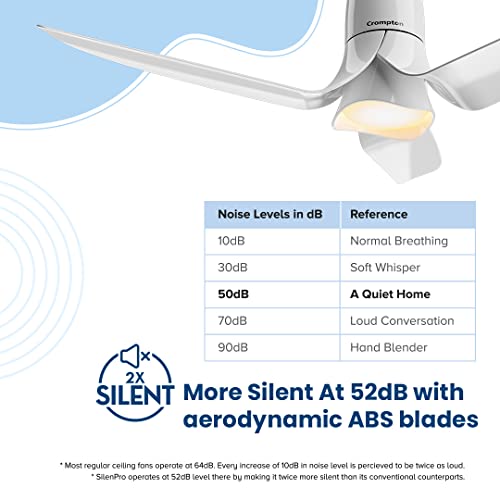 Crompton

| Noise Levels in dB | Reference |
|---|---|
| 10dB | Normal Breathing |
| 30dB | Soft Whisper |
| 50dB | A Quiet Home |
| 70dB | Loud Conversation |
| 90dB | Hand Blender |

2X SILENT

More Silent At 52dB with aerodynamic ABS blades

* Most regular ceiling fans operate at 64dB. Every increase of 10dB in noise level is percieved to be twice as loud.
* SilenPro operates at 52dB level there by making it twice more silent than its conventional counterparts.